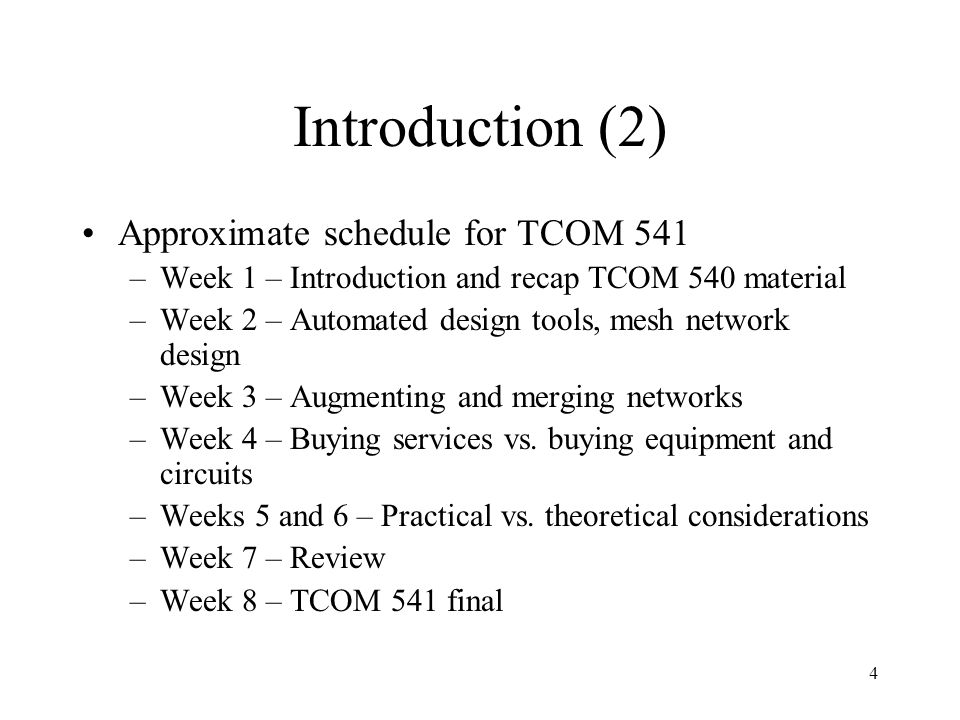 Introduction (2)

• Approximate schedule for TCOM 541
– Week 1 – Introduction and recap TCOM 540 material
– Week 2 – Automated design tools, mesh network design
– Week 3 – Augmenting and merging networks
– Week 4 – Buying services vs. buying equipment and circuits
– Weeks 5 and 6 – Practical vs. theoretical considerations
– Week 7 – Review
– Week 8 – TCOM 541 final

4